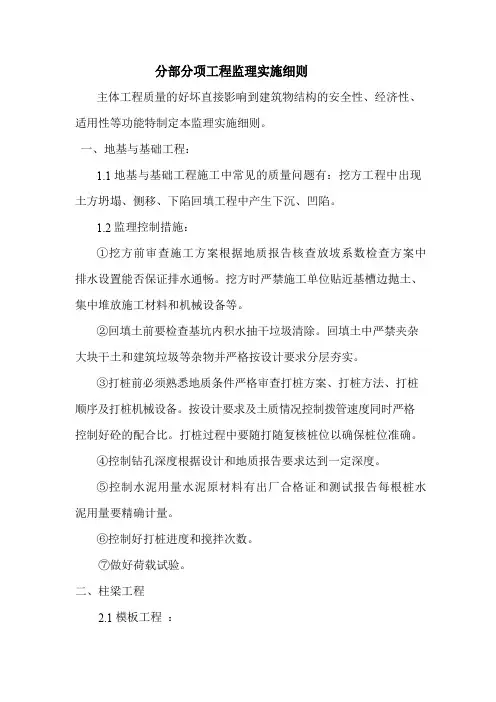 分部分项工程监理实施细则

主体工程质量的好坏直接影响到建筑物结构的安全性、经济性、适用性等功能特制定本监理实施细则。

一、地基与基础工程：

1.1 地基与基础工程施工中常见的质量问题有：挖方工程中出现土方坍塌、侧移、下陷回填工程中产生下沉、凹陷。

1.2 监理控制措施：

①挖方前审查施工方案根据地质报告核查放坡系数检查方案中排水设置能否保证排水通畅。挖方时严禁施工单位贴近基槽边抛土、集中堆放施工材料和机械设备等。

②回填土前要检查基坑内积水抽干垃圾清除。回填土中严禁夹杂大块干土和建筑垃圾等杂物并严格按设计要求分层夯实。

③打桩前必须熟悉地质条件严格审查打桩方案、打桩方法、打桩顺序及打桩机械设备。按设计要求及土质情况控制拨管速度同时严格控制好砼的配合比。打桩过程中要随打随复核桩位以确保桩位准确。

④控制钻孔深度根据设计和地质报告要求达到一定深度。

⑤控制水泥用量水泥原材料有出厂合格证和测试报告每根桩水泥用量要精确计量。

⑥控制好打桩进度和搅拌次数。

⑦做好荷载试验。

二、柱梁工程

2.1 模板工程 ：